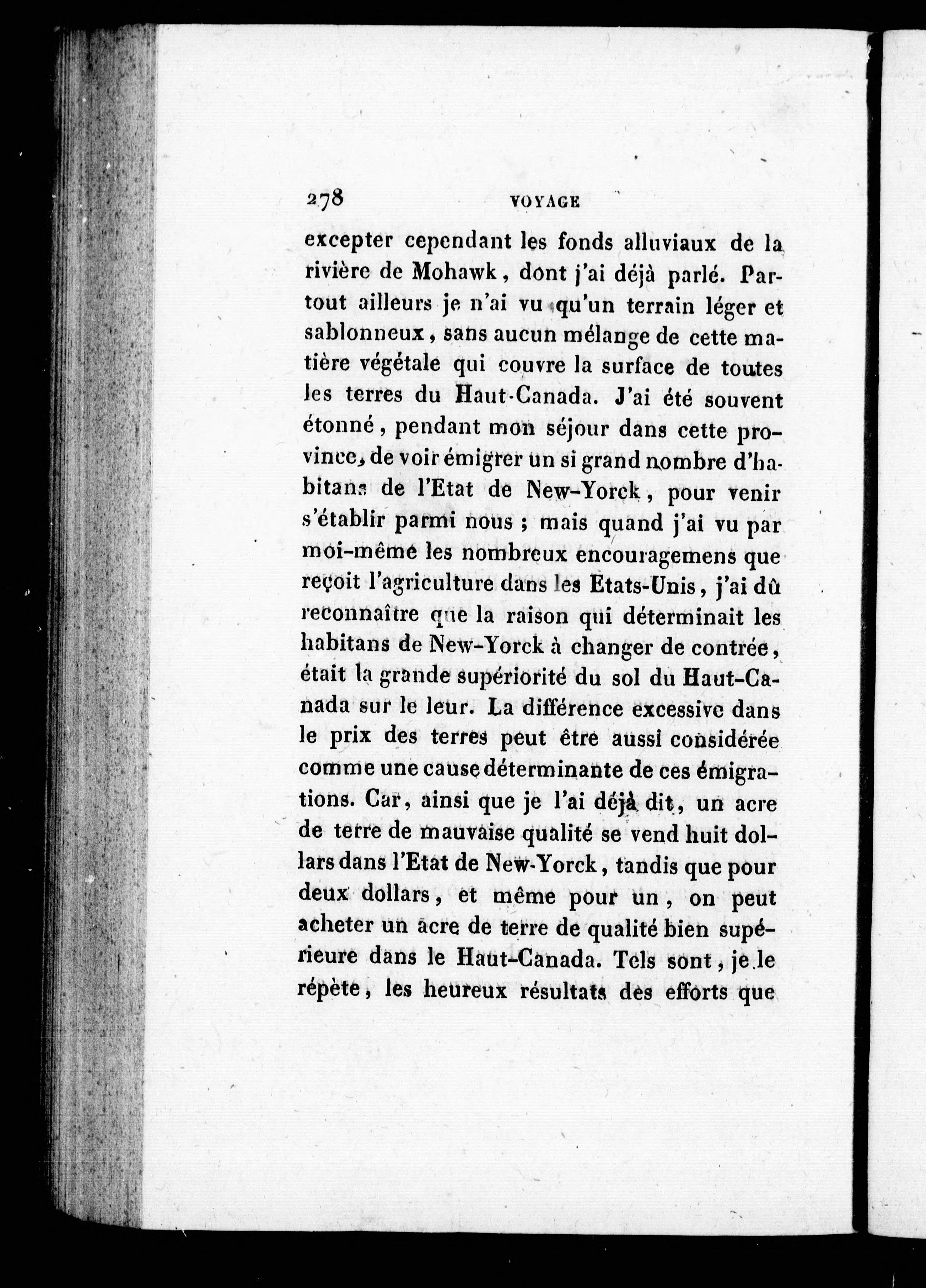 278 VOYAGE

excepter cependant les fonds alluviaux de la rivière de Mohawk, dont j'ai déjà parlé. Partout ailleurs je n'ai vu qu'un terrain léger et sablonneux, sans aucun mélange de cette matière végétale qui couvre la surface de toutes les terres du Haut-Canada. J'ai été souvent étonné, pendant mon séjour dans cette province, de voir émigrer un si grand nombre d'habitans de l'Etat de New-Yorck, pour venir s'établir parmi nous ; mais quand j'ai vu par moi-même les nombreux encouragemens que reçoit l'agriculture dans les Etats-Unis, j'ai dû reconnaître que la raison qui déterminait les habitans de New-Yorck à changer de contrée, était la grande supériorité du sol du Haut-Canada sur le leur. La différence excessive dans le prix des terres peut être aussi considérée comme une cause déterminante de ces émigrations. Car, ainsi que je l'ai déjà dit, un acre de terre de mauvaise qualité se vend huit dollars dans l'Etat de New-Yorck, tandis que pour deux dollars, et même pour un, on peut acheter un acre de terre de qualité bien supérieure dans le Haut-Canada. Tels sont, je le répète, les heureux résultats des efforts que